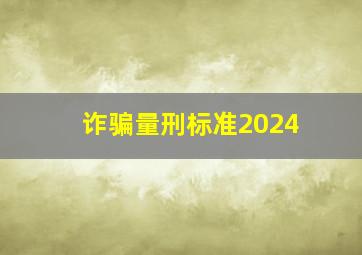 诈骗量刑标准2024